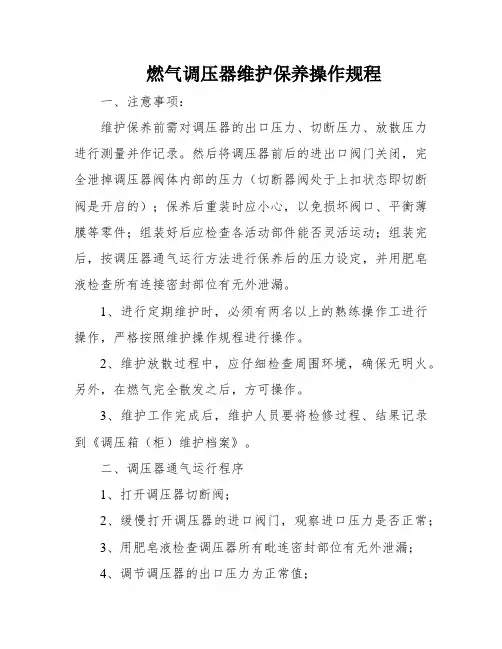 燃气调压器维护保养操作规程

一、注意事项：

维护保养前需对调压器的出口压力、切断压力、放散压力进行测量并作记录。然后将调压器前后的进出口阀门关闭，完全泄掉调压器阀体内部的压力（切断器阀处于上扣状态即切断阀是开启的）；保养后重装时应小心，以免损坏阀口、平衡薄膜等零件；组装好后应检查各活动部件能否灵活运动；组装完后，按调压器通气运行方法进行保养后的压力设定，并用肥皂液检查所有连接密封部位有无外泄漏。

1、进行定期维护时，必须有两名以上的熟练操作工进行操作，严格按照维护操作规程进行操作。

2、维护放散过程中，应仔细检查周围环境，确保无明火。另外，在燃气完全散发之后，方可操作。

3、维护工作完成后，维护人员要将检修过程、结果记录到《调压箱（柜）维护档案》。

二、调压器通气运行程序

1、打开调压器切断阀；

2、缓慢打开调压器的进口阀门，观察进口压力是否正常；

3、用肥皂液检查调压器所有毗连密封部位有无外泄漏；

4、调节调压器的出口压力为正常值；